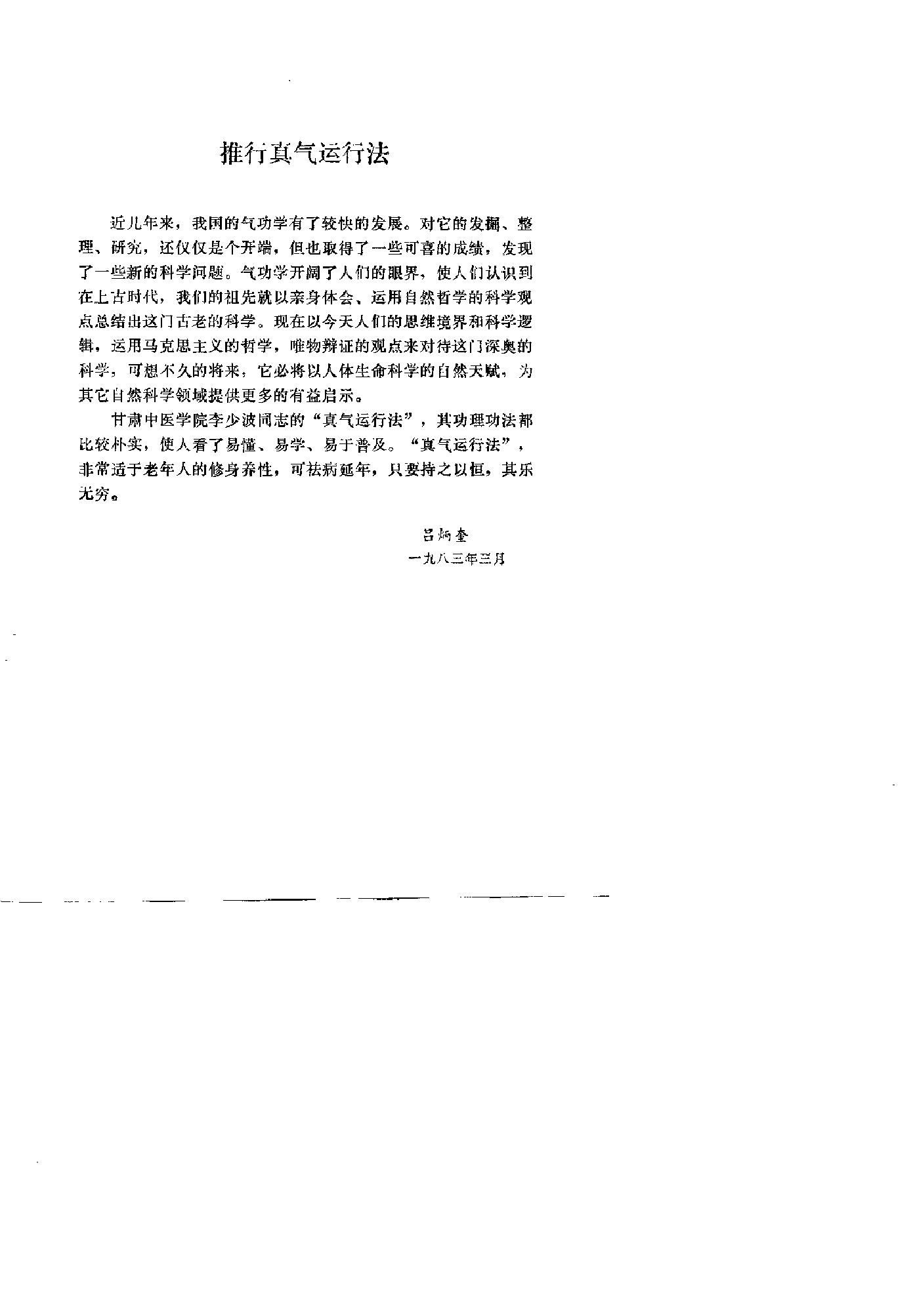 推行真气运行法

近几年来，我国的气功学有了较快的发展。对它的发掘、整理、研究，还仅仅是个开端，但也取得了一些可喜的成绩，发现了一些新的科学问题。气功学开阔了人们的眼界，使人们认识到在上古时代，我们的祖先就以亲身体会、运用自然哲学的科学观点总结出这门古老的科学。现在以今天人们的思维境界和科学逻辑，运用马克思主义的哲学，唯物辩证的观点来对待这门深奥的科学，可想不久的将来，它必将以人体生命科学的自然天赋，为其它自然科学领域提供更多的有益启示。

甘肃中医学院李少波同志的“真气运行法”，其功理功法都比较朴实，使人看了易懂、易学、易于普及。“真气运行法”，非常适于老年人的修身养性，可祛病延年，只要持之以恒，其乐无穷。

吕炳奎
一九八三年三月